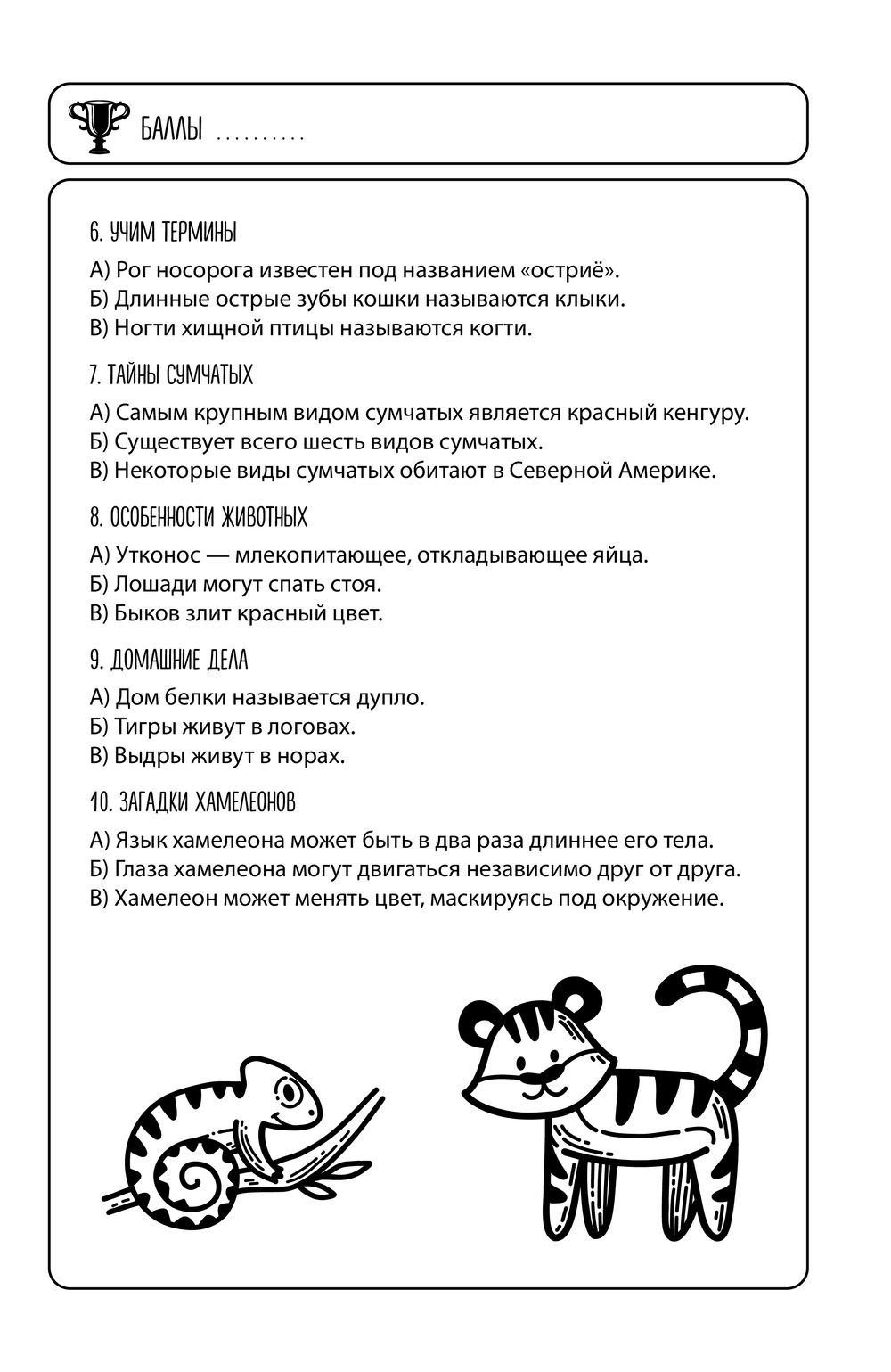 БАЛЛЫ ..........

6. УЧИМ ТЕРМИНЫ

А) Рог носорога известен под названием «остриё».
Б) Длинные острые зубы кошки называются клыки.
В) Ногти хищной птицы называются когти.

7. ТАЙНЫ СУМЧАТЫХ

А) Самым крупным видом сумчатых является красный кенгуру.
Б) Существует всего шесть видов сумчатых.
В) Некоторые виды сумчатых обитают в Северной Америке.

8. ОСОБЕННОСТИ ЖИВОТНЫХ

А) Утконос — млекопитающее, откладывающее яйца.
Б) Лошади могут спать стоя.
В) Быков злит красный цвет.

9. ДОМАШНИЕ ДЕЛА

А) Дом белки называется дупло.
Б) Тигры живут в логовах.
В) Выдры живут в норах.

10. ЗАГАДКИ ХАМЕЛЕОНОВ

А) Язык хамелеона может быть в два раза длиннее его тела.
Б) Глаза хамелеона могут двигаться независимо друг от друга.
В) Хамелеон может менять цвет, маскируясь под окружение.